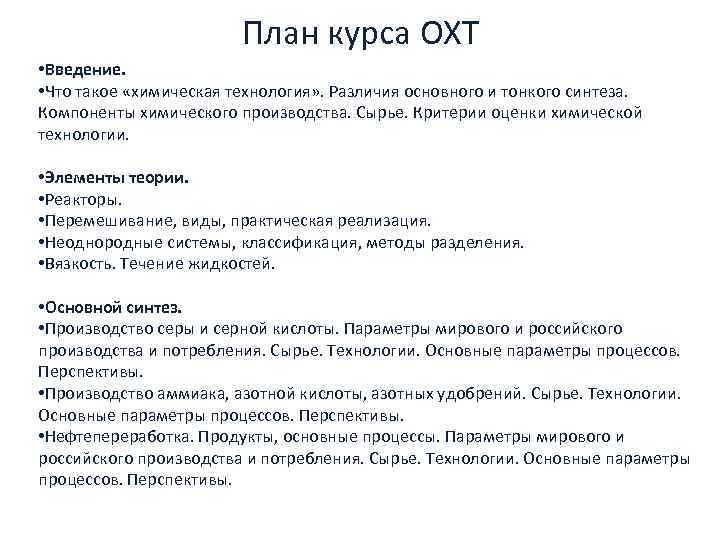 План курса ОХТ

•Введение.
•Что такое «химическая технология». Различия основного и тонкого синтеза. Компоненты химического производства. Сырье. Критерии оценки химической технологии.

•Элементы теории.
•Реакторы.
•Перемешивание, виды, практическая реализация.
•Неоднородные системы, классификация, методы разделения.
•Вязкость. Течение жидкостей.

•Основной синтез.
•Производство серы и серной кислоты. Параметры мирового и российского производства и потребления. Сырье. Технологии. Основные параметры процессов. Перспективы.
•Производство аммиака, азотной кислоты, азотных удобрений. Сырье. Технологии. Основные параметры процессов. Перспективы.
•Нефтепереработка. Продукты, основные процессы. Параметры мирового и российского производства и потребления. Сырье. Технологии. Основные параметры процессов. Перспективы.